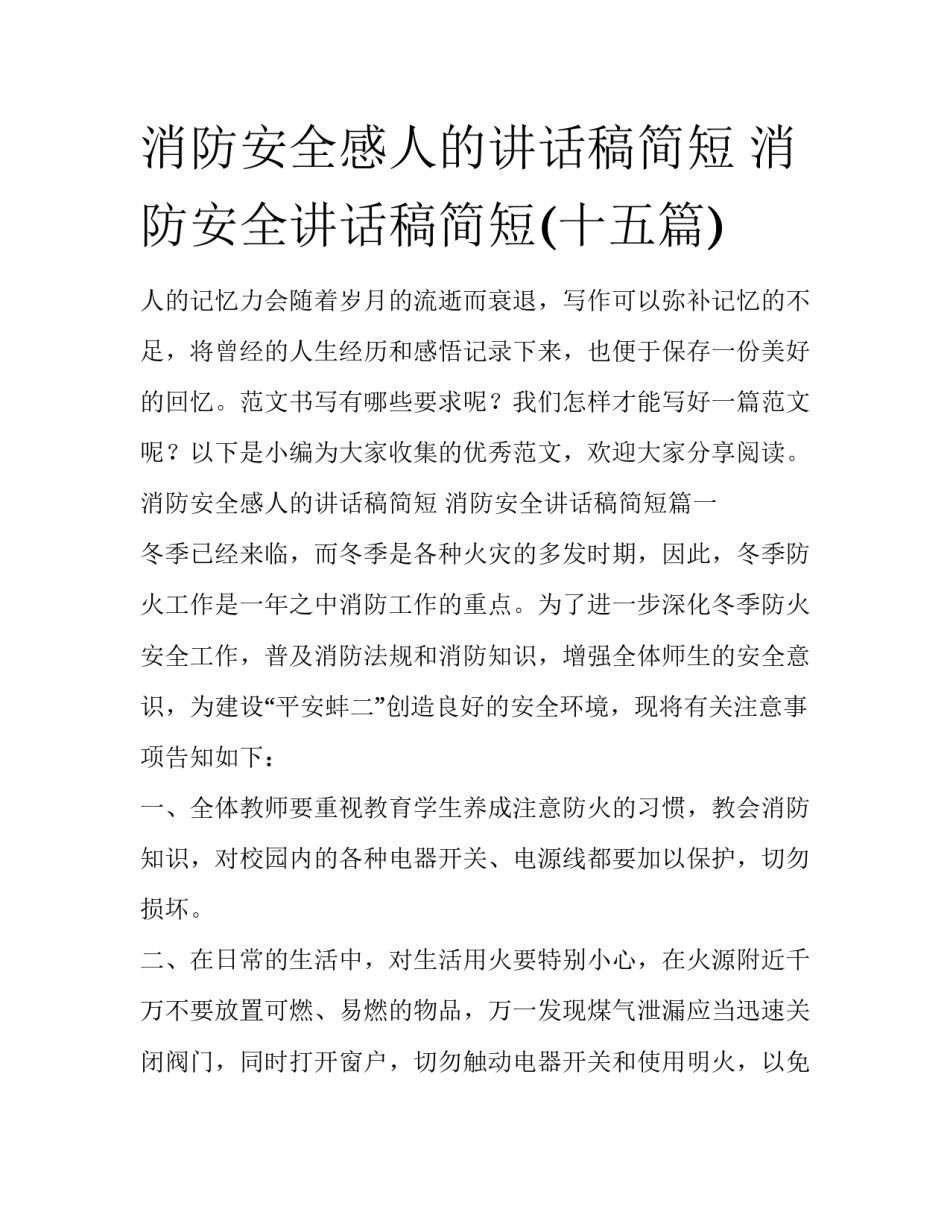 消防安全感人的讲话稿简短 消防安全讲话稿简短(十五篇)

人的记忆力会随着岁月的流逝而衰退，写作可以弥补记忆的不足，将曾经的人生经历和感悟记录下来，也便于保存一份美好的回忆。范文书写有哪些要求呢？我们怎样才能写好一篇范文呢？以下是小编为大家收集的优秀范文，欢迎大家分享阅读。

消防安全感人的讲话稿简短 消防安全讲话稿简短篇一

冬季已经来临，而冬季是各种火灾的多发时期，因此，冬季防火工作是一年之中消防工作的重点。为了进一步深化冬季防火安全工作，普及消防法规和消防知识，增强全体师生的安全意识，为建设“平安蚌二”创造良好的安全环境，现将有关注意事项告知如下：

一、全体教师要重视教育学生养成注意防火的习惯，教会消防知识，对校园内的各种电器开关、电源线都要加以保护，切勿损坏。

二、在日常的生活中，对生活用火要特别小心，在火源附近千万不要放置可燃、易燃的物品，万一发现煤气泄漏应当迅速关闭阀门，同时打开窗户，切勿触动电器开关和使用明火，以免